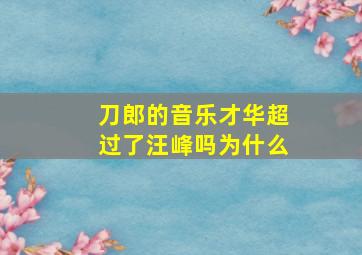 刀郎的音乐才华超过了汪峰吗为什么